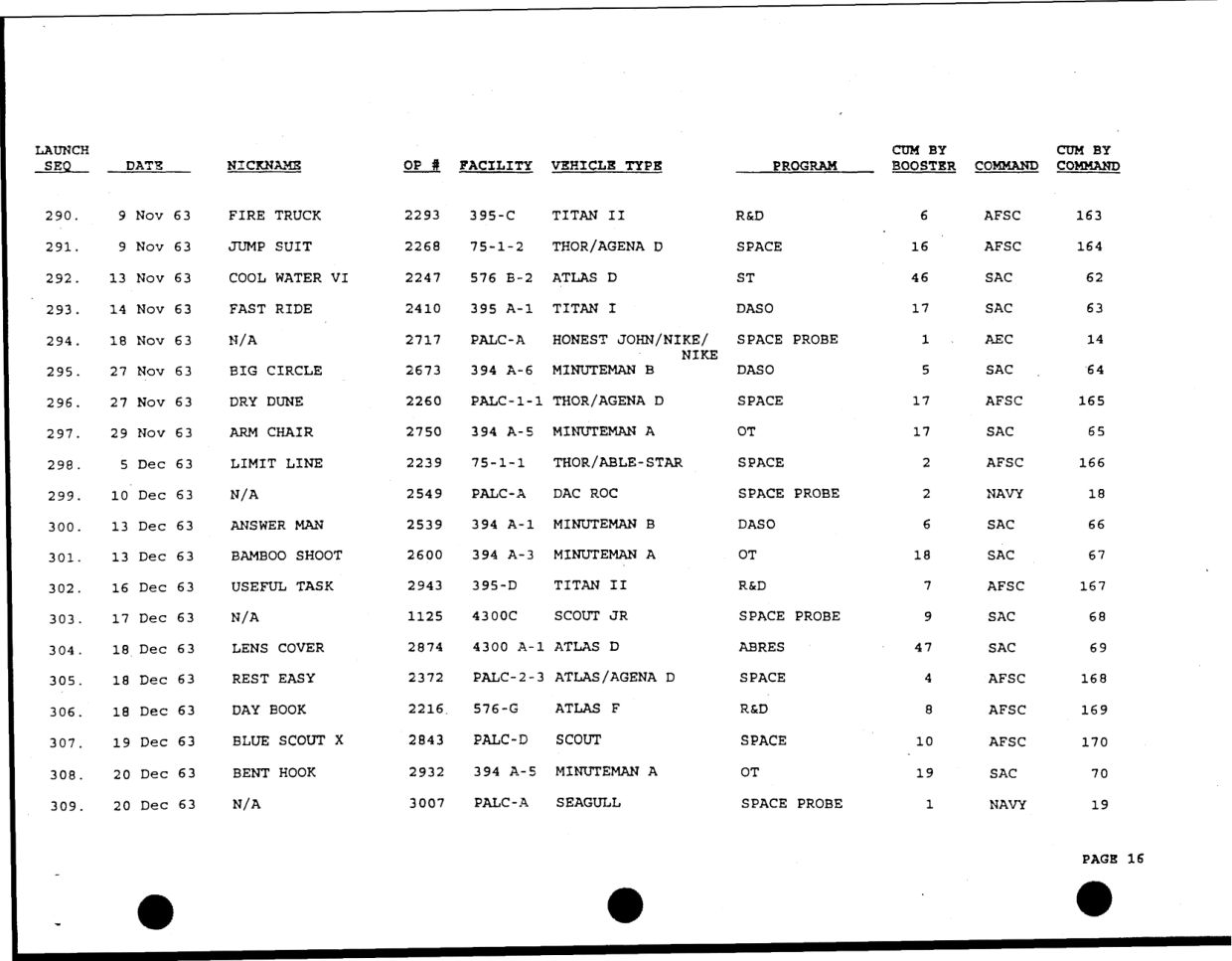 | LAUNCH SEQ | DATE | NICKNAME | OP # | FACILITY | VEHICLE TYPE | PROGRAM | CUM BY BOOSTER | COMMAND | CUM BY COMMAND |
|---|---|---|---|---|---|---|---|---|---|
| 290. | 9 Nov 63 | FIRE TRUCK | 2293 | 395-C | TITAN II | R&D | 6 | AFSC | 163 |
| 291. | 9 Nov 63 | JUMP SUIT | 2268 | 75-1-2 | THOR/AGENA D | SPACE | 16 | AFSC | 164 |
| 292. | 13 Nov 63 | COOL WATER VI | 2247 | 576 B-2 | ATLAS D | ST | 46 | SAC | 62 |
| 293. | 14 Nov 63 | FAST RIDE | 2410 | 395 A-1 | TITAN I | DASO | 17 | SAC | 63 |
| 294. | 18 Nov 63 | N/A | 2717 | PALC-A | HONEST JOHN/NIKE/ NIKE | SPACE PROBE | 1 | AEC | 14 |
| 295. | 27 Nov 63 | BIG CIRCLE | 2673 | 394 A-6 | MINUTEMAN B | DASO | 5 | SAC | 64 |
| 296. | 27 Nov 63 | DRY DUNE | 2260 | PALC-1-1 | THOR/AGENA D | SPACE | 17 | AFSC | 165 |
| 297. | 29 Nov 63 | ARM CHAIR | 2750 | 394 A-5 | MINUTEMAN A | OT | 17 | SAC | 65 |
| 298. | 5 Dec 63 | LIMIT LINE | 2239 | 75-1-1 | THOR/ABLE-STAR | SPACE | 2 | AFSC | 166 |
| 299. | 10 Dec 63 | N/A | 2549 | PALC-A | DAC ROC | SPACE PROBE | 2 | NAVY | 18 |
| 300. | 13 Dec 63 | ANSWER MAN | 2539 | 394 A-1 | MINUTEMAN B | DASO | 6 | SAC | 66 |
| 301. | 13 Dec 63 | BAMBOO SHOOT | 2600 | 394 A-3 | MINUTEMAN A | OT | 18 | SAC | 67 |
| 302. | 16 Dec 63 | USEFUL TASK | 2943 | 395-D | TITAN II | R&D | 7 | AFSC | 167 |
| 303. | 17 Dec 63 | N/A | 1125 | 4300C | SCOUT JR | SPACE PROBE | 9 | SAC | 68 |
| 304. | 18 Dec 63 | LENS COVER | 2874 | 4300 A-1 | ATLAS D | ABRES | 47 | SAC | 69 |
| 305. | 18 Dec 63 | REST EASY | 2372 | PALC-2-3 | ATLAS/AGENA D | SPACE | 4 | AFSC | 168 |
| 306. | 18 Dec 63 | DAY BOOK | 2216 | 576-G | ATLAS F | R&D | 8 | AFSC | 169 |
| 307. | 19 Dec 63 | BLUE SCOUT X | 2843 | PALC-D | SCOUT | SPACE | 10 | AFSC | 170 |
| 308. | 20 Dec 63 | BENT HOOK | 2932 | 394 A-5 | MINUTEMAN A | OT | 19 | SAC | 70 |
| 309. | 20 Dec 63 | N/A | 3007 | PALC-A | SEAGULL | SPACE PROBE | 1 | NAVY | 19 |

PAGE 16